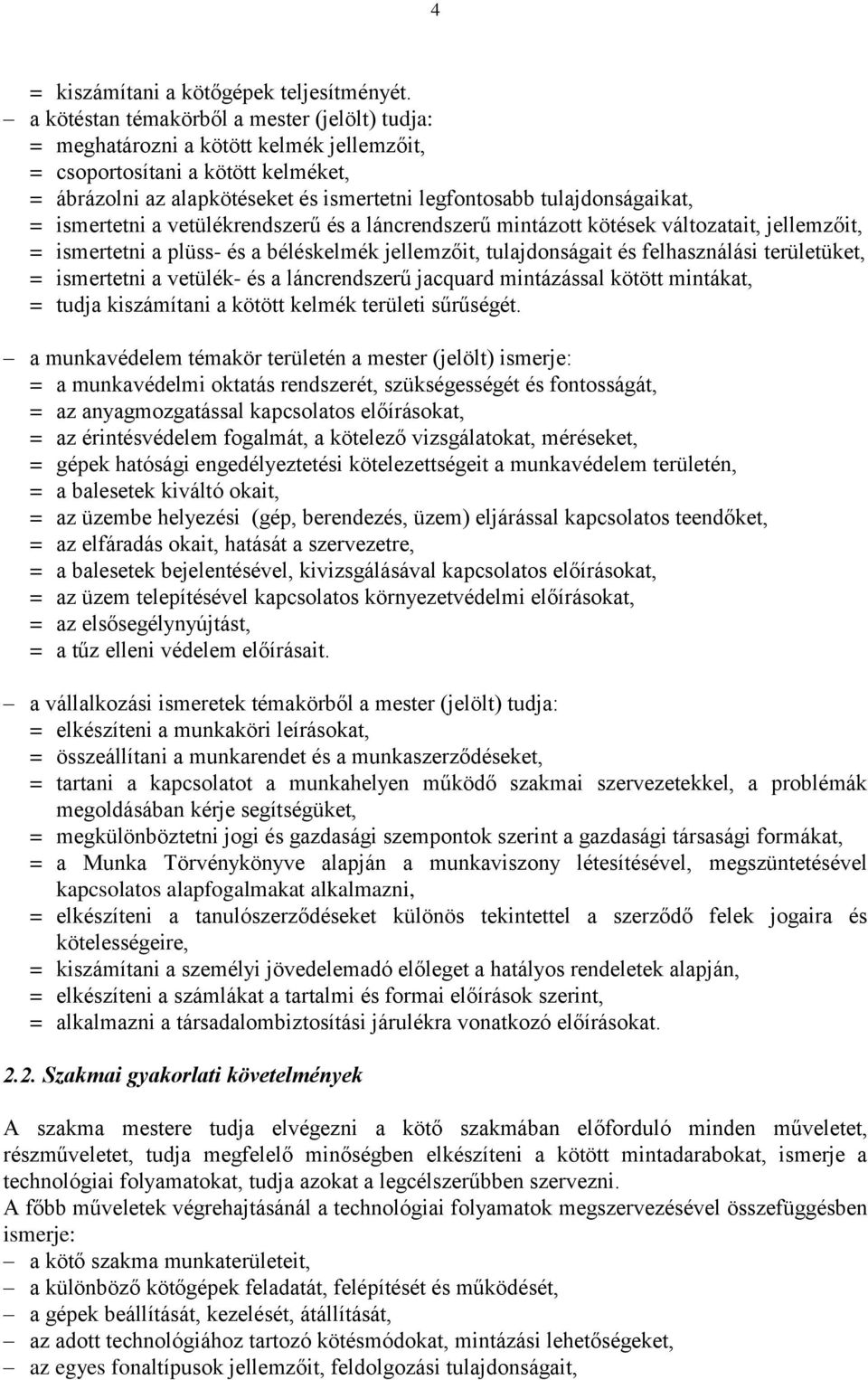 4

= kiszámítani a kötőgépek teljesítményét.
– a kötéstan témakörből a mester (jelölt) tudja:
= meghatározni a kötött kelmék jellemzőit,
= csoportosítani a kötött kelméket,
= ábrázolni az alapkötéseket és ismertetni legfontosabb tulajdonságaikat,
= ismertetni a vetülékrendszerű és a láncrendszerű mintázott kötések változatait, jellemzőit,
= ismertetni a plüss- és a béléskelmék jellemzőit, tulajdonságait és felhasználási területüket,
= ismertetni a vetülék- és a láncrendszerű jacquard mintázással kötött mintákat,
= tudja kiszámítani a kötött kelmék területi sűrűségét.

– a munkavédelem témakör területén a mester (jelölt) ismerje:
= a munkavédelmi oktatás rendszerét, szükségességét és fontosságát,
= az anyagmozgatással kapcsolatos előírásokat,
= az érintésvédelem fogalmát, a kötelező vizsgálatokat, méréseket,
= gépek hatósági engedélyeztetési kötelezettségeit a munkavédelem területén,
= a balesetek kiváltó okait,
= az üzembe helyezési (gép, berendezés, üzem) eljárással kapcsolatos teendőket,
= az elfáradás okait, hatását a szervezetre,
= a balesetek bejelentésével, kivizsgálásával kapcsolatos előírásokat,
= az üzem telepítésével kapcsolatos környezetvédelmi előírásokat,
= az elsősegélynyújtást,
= a tűz elleni védelem előírásait.

– a vállalkozási ismeretek témakörből a mester (jelölt) tudja:
= elkészíteni a munkaköri leírásokat,
= összeállítani a munkarendet és a munkaszerződéseket,
= tartani a kapcsolatot a munkahelyen működő szakmai szervezetekkel, a problémák megoldásában kérje segítségüket,
= megkülönböztetni jogi és gazdasági szempontok szerint a gazdasági társasági formákat,
= a Munka Törvénykönyve alapján a munkaviszony létesítésével, megszüntetésével kapcsolatos alapfogalmakat alkalmazni,
= elkészíteni a tanulószerződéseket különös tekintettel a szerződő felek jogaira és kötelességeire,
= kiszámítani a személyi jövedelemadó előleget a hatályos rendeletek alapján,
= elkészíteni a számlákat a tartalmi és formai előírások szerint,
= alkalmazni a társadalombiztosítási járulékra vonatkozó előírásokat.

2.2. Szakmai gyakorlati követelmények

A szakma mestere tudja elvégezni a kötő szakmában előforduló minden műveletet, részműveletet, tudja megfelelő minőségben elkészíteni a kötött mintadarabokat, ismerje a technológiai folyamatokat, tudja azokat a legcélszerűbben szervezni.
A főbb műveletek végrehajtásánál a technológiai folyamatok megszervezésével összefüggésben ismerje:
– a kötő szakma munkaterületeit,
– a különböző kötőgépek feladatát, felépítését és működését,
– a gépek beállítását, kezelését, átállítását,
– az adott technológiához tartozó kötésmódokat, mintázási lehetőségeket,
– az egyes fonaltípusok jellemzőit, feldolgozási tulajdonságait,